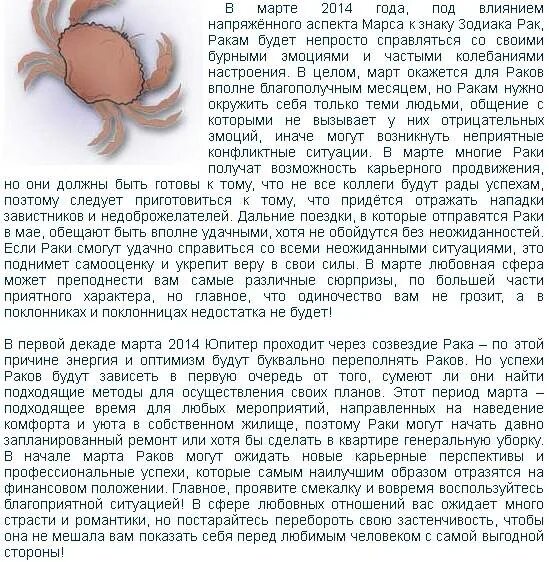 В марте 2014 года, под влиянием напряжённого аспекта Марса к знаку Зодиака Рак, Ракам будет непросто справляться со своими бурными эмоциями и частыми колебаниями настроения. В целом, март окажется для Раков вполне благополучным месяцем, но Ракам нужно окружить себя только теми людьми, общение с которыми не вызывает у них отрицательных эмоций, иначе могут возникнуть неприятные конфликтные ситуации. В марте многие Раки получат возможность карьерного продвижения, но они должны быть готовы к тому, что не все коллеги будут рады успехам, поэтому следует приготовиться к тому, что придётся отражать нападки завистников и недоброжелателей. Дальние поездки, в которые отправятся Раки в мае, обещают быть вполне удачными, хотя не обойдутся без неожиданностей. Если Раки смогут удачно справиться со всеми неожиданными ситуациями, это поднимет самооценку и укрепит веру в свои силы. В марте любовная сфера может преподнести вам самые различные сюрпризы, по большей части приятного характера, но главное, что одиночество вам не грозит, а в поклонниках и поклонницах недостатка не будет!

В первой декаде марта 2014 Юпитер проходит через созвездие Рака – по этой причине энергия и оптимизм будут буквально переполнять Раков. Но успехи Раков будут зависеть в первую очередь от того, сумеют ли они найти подходящие методы для осуществления своих планов. Этот период марта – подходящее время для любых мероприятий, направленных на наведение комфорта и уюта в собственном жилище, поэтому Раки могут начать давно запланированный ремонт или хотя бы сделать в квартире генеральную уборку. В начале марта Раков могут ожидать новые карьерные перспективы и профессиональные успехи, которые самым наилучшим образом отразятся на финансовом положении. Главное, проявите смекалку и вовремя воспользуйтесь благоприятной ситуацией! В сфере любовных отношений вас ожидает много страсти и романтики, но постарайтесь перебороть свою застенчивость, чтобы она не мешала вам показать себя перед любимым человеком с самой выгодной стороны!